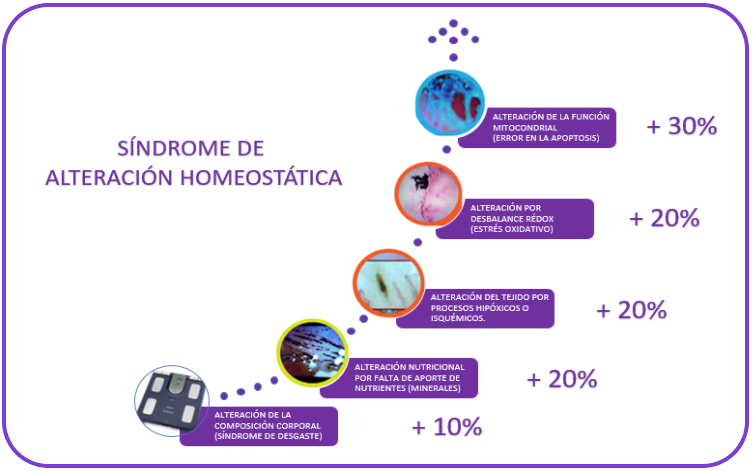 SÍNDROME DE
ALTERACIÓN HOMEOSTÁTICA

ALTERACIÓN DE LA FUNCIÓN MITOCONDRIAL (ERROR EN LA APOPTOSIS)

+ 30%

ALTERACIÓN POR DESBALANCE RÉDOX (ESTRÉS OXIDATIVO)

+ 20%

ALTERACIÓN DEL TEJIDO POR PROCESOS HIPÓXICOS O ISQUÉMICOS.

+ 20%

ALTERACIÓN NUTRICIONAL POR FALTA DE APORTE DE NUTRIENTES (MINERALES)

+ 20%

ALTERACIÓN DE LA COMPOSICIÓN CORPORAL (SÍNDROME DE DESGASTE)

+ 10%